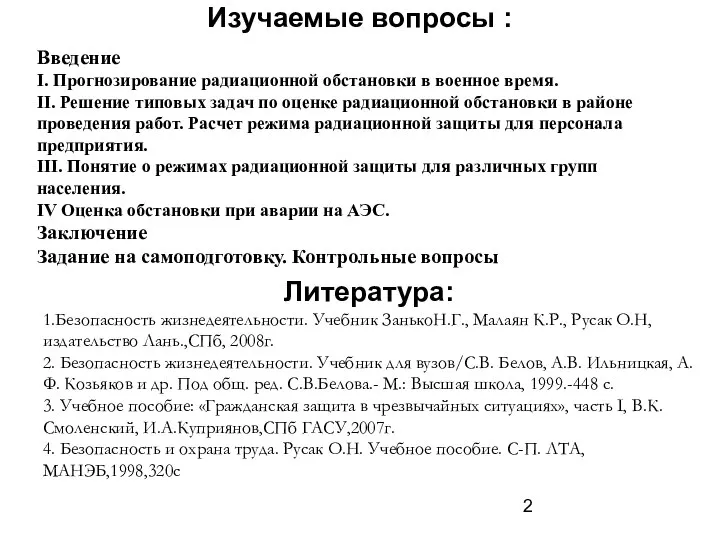 Изучаемые вопросы :

Введение
I. Прогнозирование радиационной обстановки в военное время.
II. Решение типовых задач по оценке радиационной обстановки в районе проведения работ. Расчет режима радиационной защиты для персонала предприятия.
III. Понятие о режимах радиационной защиты для различных групп населения.
IV Оценка обстановки при аварии на АЭС.
Заключение
Задание на самоподготовку. Контрольные вопросы

Литература:

1.Безопасность жизнедеятельности. Учебник ЗанькоН.Г., Малаян К.Р., Русак О.Н, издательство Лань.,СПб, 2008г.
2. Безопасность жизнедеятельности. Учебник для вузов/С.В. Белов, А.В. Ильницкая, А. Ф. Козьяков и др. Под общ. ред. С.В.Белова.- М.: Высшая школа, 1999.-448 с.
3. Учебное пособие: «Гражданская защита в чрезвычайных ситуациях», часть I, В.К. Смоленский, И.А.Куприянов,СПб ГАСУ,2007г.
4. Безопасность и охрана труда. Русак О.Н. Учебное пособие. С-П. ЛТА, МАНЭБ,1998,320с

2